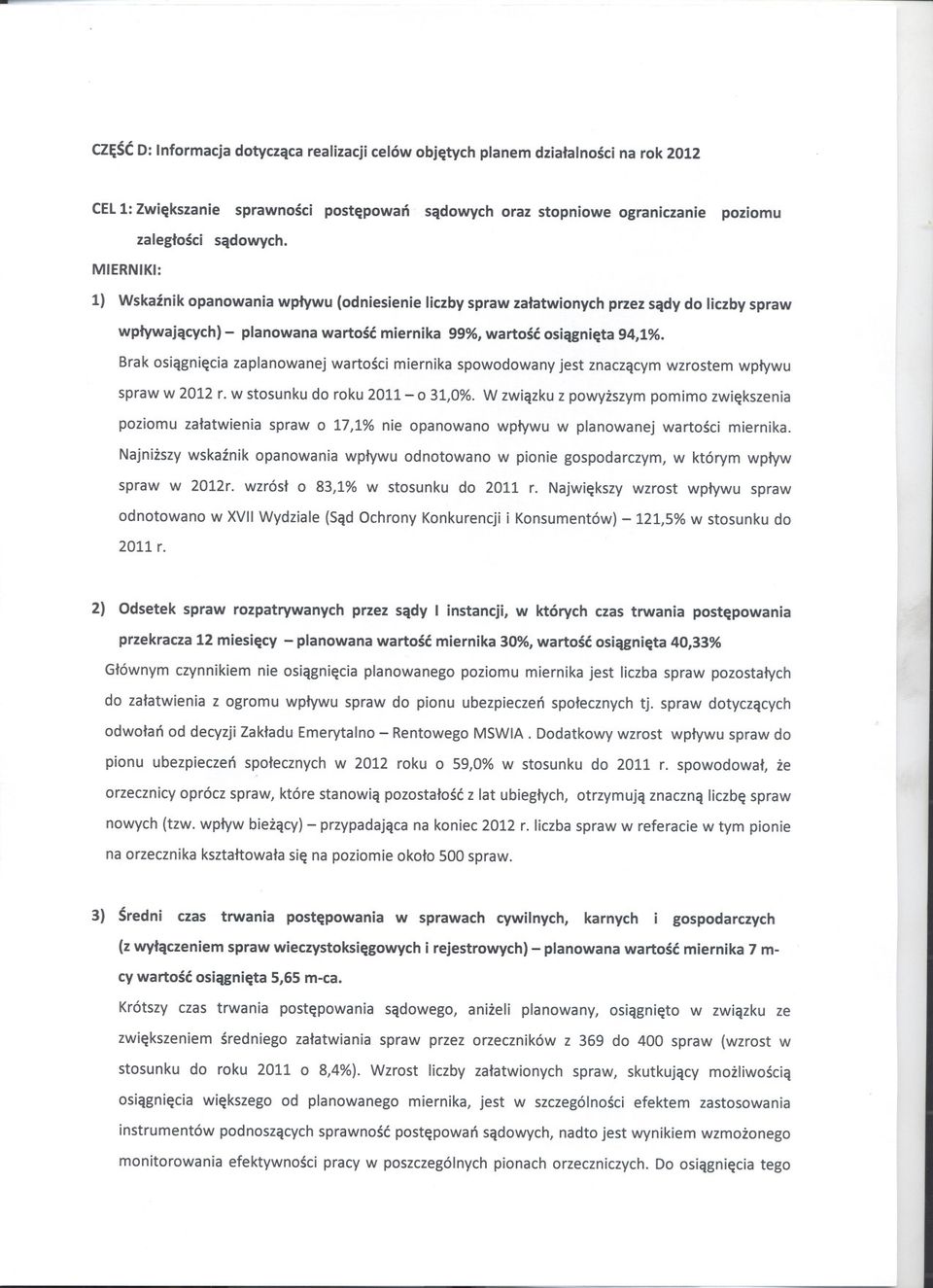 CZĘŚĆ D: Informacja dotycząca realizacji celów objętych planem działalności na rok 2012

CEL 1: Zwiększanie sprawności postępowań sądowych oraz stopniowe ograniczanie poziomu zaległości sądowych.

MIERNIKI:

1) Wskaźnik opanowania wpływu (odniesienie liczby spraw załatwionych przez sądy do liczby spraw wpływających) – planowana wartość miernika 99%, wartość osiągnięta 94,1%.

Brak osiągnięcia zaplanowanej wartości miernika spowodowany jest znaczącym wzrostem wpływu spraw w 2012 r. w stosunku do roku 2011 – o 31,0%. W związku z powyższym pomimo zwiększenia poziomu załatwienia spraw o 17,1% nie opanowano wpływu w planowanej wartości miernika. Najniższy wskaźnik opanowania wpływu odnotowano w pionie gospodarczym, w którym wpływ spraw w 2012r. wzrósł o 83,1% w stosunku do 2011 r. Największy wzrost wpływu spraw odnotowano w XVII Wydziale (Sąd Ochrony Konkurencji i Konsumentów) – 121,5% w stosunku do 2011 r.

2) Odsetek spraw rozpatrywanych przez sądy I instancji, w których czas trwania postępowania przekracza 12 miesięcy – planowana wartość miernika 30%, wartość osiągnięta 40,33%

Głównym czynnikiem nie osiągnięcia planowanego poziomu miernika jest liczba spraw pozostałych do załatwienia z ogromu wpływu spraw do pionu ubezpieczeń społecznych tj. spraw dotyczących odwołań od decyzji Zakładu Emerytalno – Rentowego MSWIA . Dodatkowy wzrost wpływu spraw do pionu ubezpieczeń społecznych w 2012 roku o 59,0% w stosunku do 2011 r. spowodował, że orzecznicy oprócz spraw, które stanowią pozostałość z lat ubiegłych, otrzymują znaczną liczbę spraw nowych (tzw. wpływ bieżący) – przypadająca na koniec 2012 r. liczba spraw w referacie w tym pionie na orzecznika kształtowała się na poziomie około 500 spraw.

3) Średni czas trwania postępowania w sprawach cywilnych, karnych i gospodarczych (z wyłączeniem spraw wieczystoksięgowych i rejestrowych) – planowana wartość miernika 7 m-cy wartość osiągnięta 5,65 m-ca.

Krótszy czas trwania postępowania sądowego, aniżeli planowany, osiągnięto w związku ze zwiększeniem średniego załatwiania spraw przez orzeczników z 369 do 400 spraw (wzrost w stosunku do roku 2011 o 8,4%). Wzrost liczby załatwionych spraw, skutkujący możliwością osiągnięcia większego od planowanego miernika, jest w szczególności efektem zastosowania instrumentów podnoszących sprawność postępowań sądowych, nadto jest wynikiem wzmożonego monitorowania efektywności pracy w poszczególnych pionach orzeczniczych. Do osiągnięcia tego